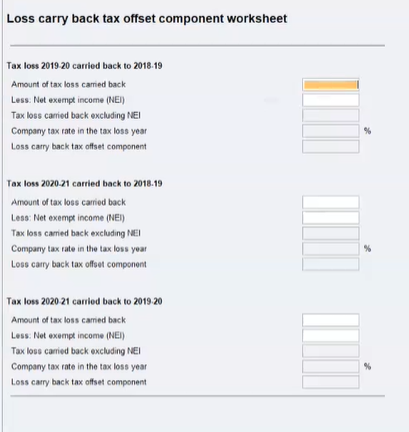 Loss carry back tax offset component worksheet

Tax loss 2019-20 carried back to 2018-19

Amount of tax loss carried back

Less: Net exempt income (NEI)

Tax loss carried back excluding NEI

Company tax rate in the tax loss year %

Loss carry back tax offset component

Tax loss 2020-21 carried back to 2018-19

Amount of tax loss carried back

Less: Net exempt income (NEI)

Tax loss carried back excluding NEI

Company tax rate in the tax loss year %

Loss carry back tax offset component

Tax loss 2020-21 carried back to 2019-20

Amount of tax loss carried back

Less: Net exempt income (NEI)

Tax loss carried back excluding NEI

Company tax rate in the tax loss year %

Loss carry back tax offset component